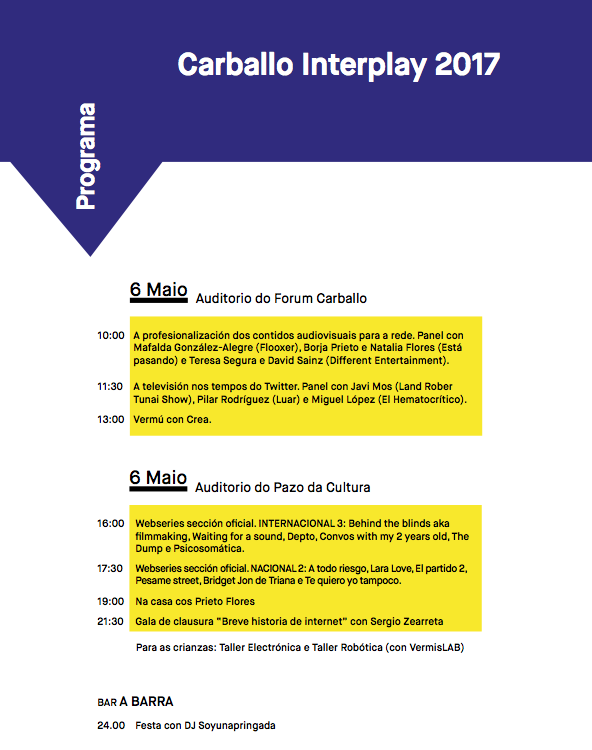 Carballo Interplay 2017

Programa

6 Maio Auditorio do Forum Carballo

10:00 A profesionalización dos contidos audiovisuais para a rede. Panel con Mafalda González-Alegre (Flooxer), Borja Prieto e Natalia Flores (Está pasando) e Teresa Segura e David Sainz (Different Entertainment).

11:30 A televisión nos tempos do Twitter. Panel con Javi Mos (Land Rober Tunai Show), Pilar Rodríguez (Luar) e Miguel López (El Hematocrítico).

13:00 Vermú con Crea.

6 Maio Auditorio do Pazo da Cultura

16:00 Webseries sección oficial. INTERNACIONAL 3: Behind the blinds aka filmmaking, Waiting for a sound, Depto, Convos with my 2 years old, The Dump e Psicosomática.

17:30 Webseries sección oficial. NACIONAL 2: A todo riesgo, Lara Love, El partido 2, Pesame street, Bridget Jon de Triana e Te quiero yo tampoco.

19:00 Na casa cos Prieto Flores

21:30 Gala de clausura "Breve historia de internet" con Sergio Zearreta

Para as crianzas: Taller Electrónica e Taller Robótica (con VermisLAB)

BAR A BARRA

24.00 Festa con DJ Soyunapringada